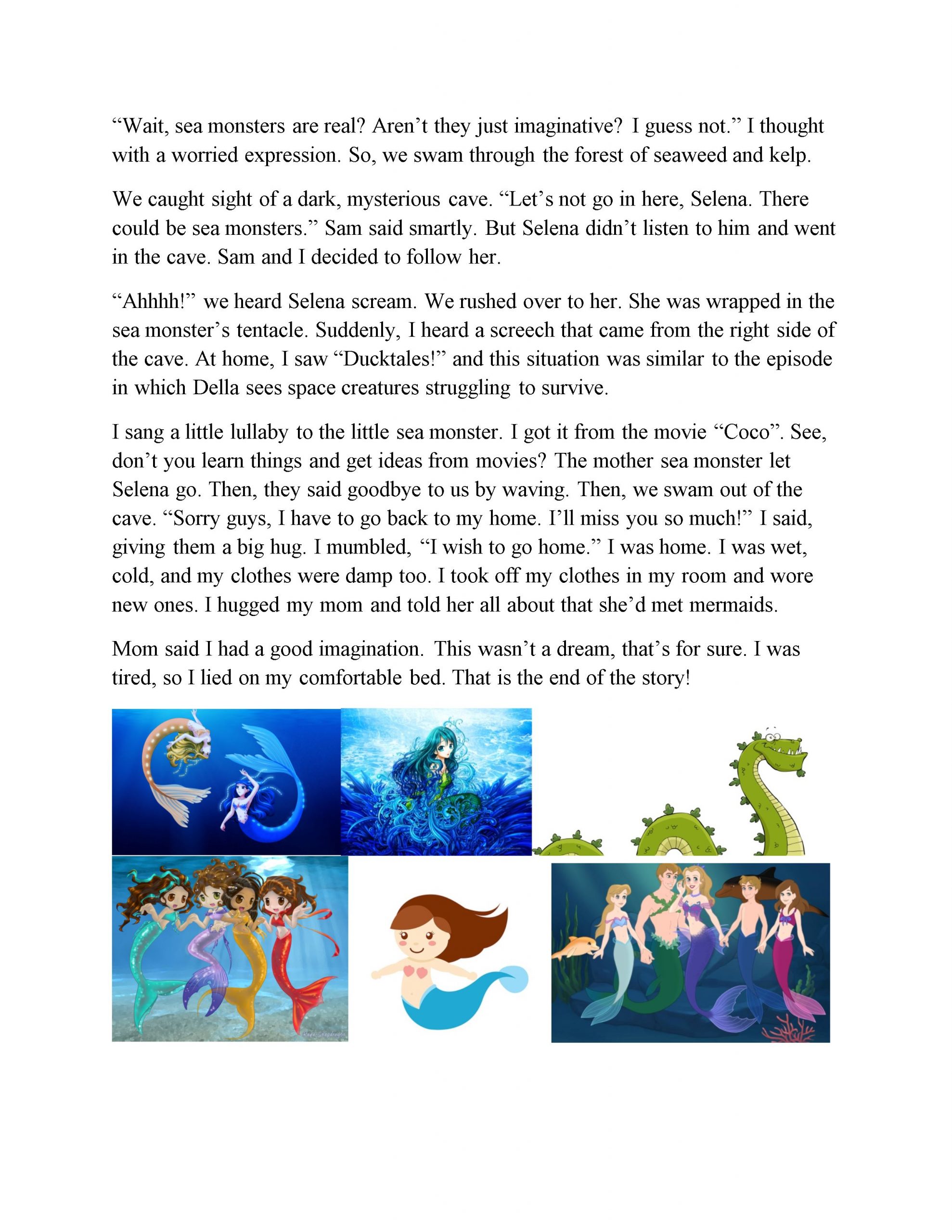 “Wait, sea monsters are real? Aren’t they just imaginative? I guess not.” I thought with a worried expression. So, we swam through the forest of seaweed and kelp.

We caught sight of a dark, mysterious cave. “Let’s not go in here, Selena. There could be sea monsters.” Sam said smartly. But Selena didn’t listen to him and went in the cave. Sam and I decided to follow her.

“Ahhhh!” we heard Selena scream. We rushed over to her. She was wrapped in the sea monster’s tentacle. Suddenly, I heard a screech that came from the right side of the cave. At home, I saw “Ducktales!” and this situation was similar to the episode in which Della sees space creatures struggling to survive.

I sang a little lullaby to the little sea monster. I got it from the movie “Coco”. See, don’t you learn things and get ideas from movies? The mother sea monster let Selena go. Then, they said goodbye to us by waving. Then, we swam out of the cave. “Sorry guys, I have to go back to my home. I’ll miss you so much!” I said, giving them a big hug. I mumbled, “I wish to go home.” I was home. I was wet, cold, and my clothes were damp too. I took off my clothes in my room and wore new ones. I hugged my mom and told her all about that she’d met mermaids.

Mom said I had a good imagination. This wasn’t a dream, that’s for sure. I was tired, so I lied on my comfortable bed. That is the end of the story!